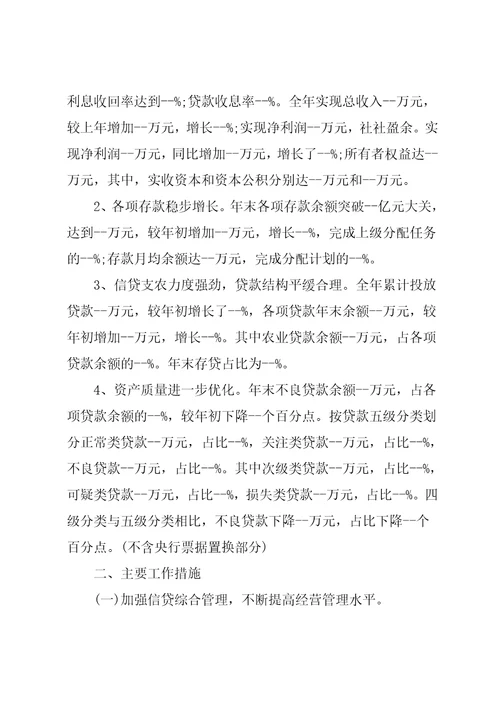 利息收回率达到--%;贷款收息率--%。全年实现总收入--万元，较上年增加--万元，增长--%;实现净利润--万元，社社盈余。实现净利润--万元，同比增加--万元，增长了--%;所有者权益达--万元，其中，实收资本和资本公积分别达--万元和--万元。

2、各项存款稳步增长。年末各项存款余额突破--亿元大关，达到--万元，较年初增加--万元，增长--%，完成上级分配任务的--%;存款月均余额达--万元，完成分配计划的--%。

3、信贷支农力度强劲，贷款结构平缓合理。全年累计投放贷款--万元，较年初增长了--%，各项贷款年末余额--万元，较年初增加--万元，增长--%。其中农业贷款余额--万元，占各项贷款余额的--%。年末存贷占比为--%。

4、资产质量进一步优化。年末不良贷款余额--万元，占各项贷款余额的--%，较年初下降--个百分点。按贷款五级分类划分正常类贷款--万元，占比--%，关注类贷款--万元，占比--%，不良贷款--万元，占比--%。其中次级类贷款--万元，占比--%，可疑类贷款--万元，占比--%，损失类贷款--万元，占比--%。四级分类与五级分类相比，不良贷款下降--万元，占比下降--个百分点。(不含央行票据置换部分)

二、主要工作措施

(一)加强信贷综合管理，不断提高经营管理水平。